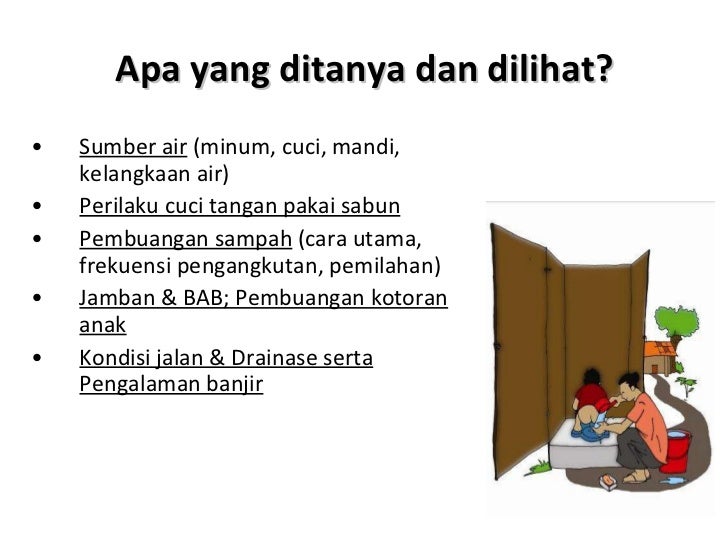 Apa yang ditanya dan dilihat?

• Sumber air (minum, cuci, mandi, kelangkaan air)
• Perilaku cuci tangan pakai sabun
• Pembuangan sampah (cara utama, frekuensi pengangkutan, pemilahan)
• Jamban & BAB; Pembuangan kotoran anak
• Kondisi jalan & Drainase serta Pengalaman banjir